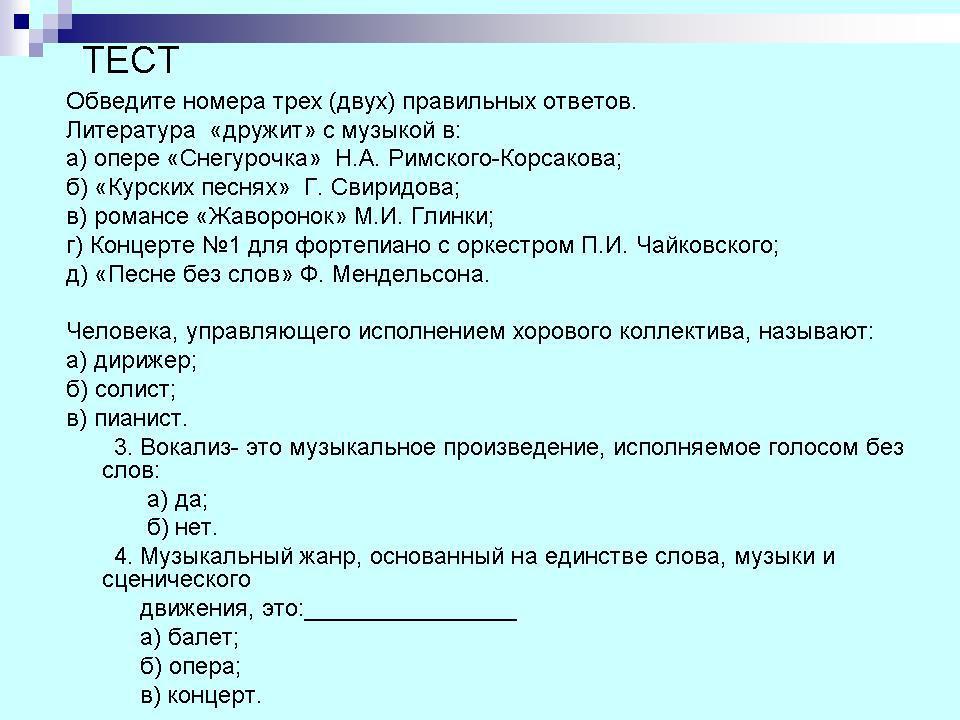 ТЕСТ

Обведите номера трех (двух) правильных ответов.
Литература «дружит» с музыкой в:
а) опере «Снегурочка» Н.А. Римского-Корсакова;
б) «Курских песнях» Г. Свиридова;
в) романсе «Жаворонок» М.И. Глинки;
г) Концерте №1 для фортепиано с оркестром П.И. Чайковского;
д) «Песне без слов» Ф. Мендельсона.

Человека, управляющего исполнением хорового коллектива, называют:
а) дирижер;
б) солист;
в) пианист.

3. Вокализ- это музыкальное произведение, исполняемое голосом без слов:
а) да;
б) нет.

4. Музыкальный жанр, основанный на единстве слова, музыки и сценического движения, это:________________
а) балет;
б) опера;
в) концерт.